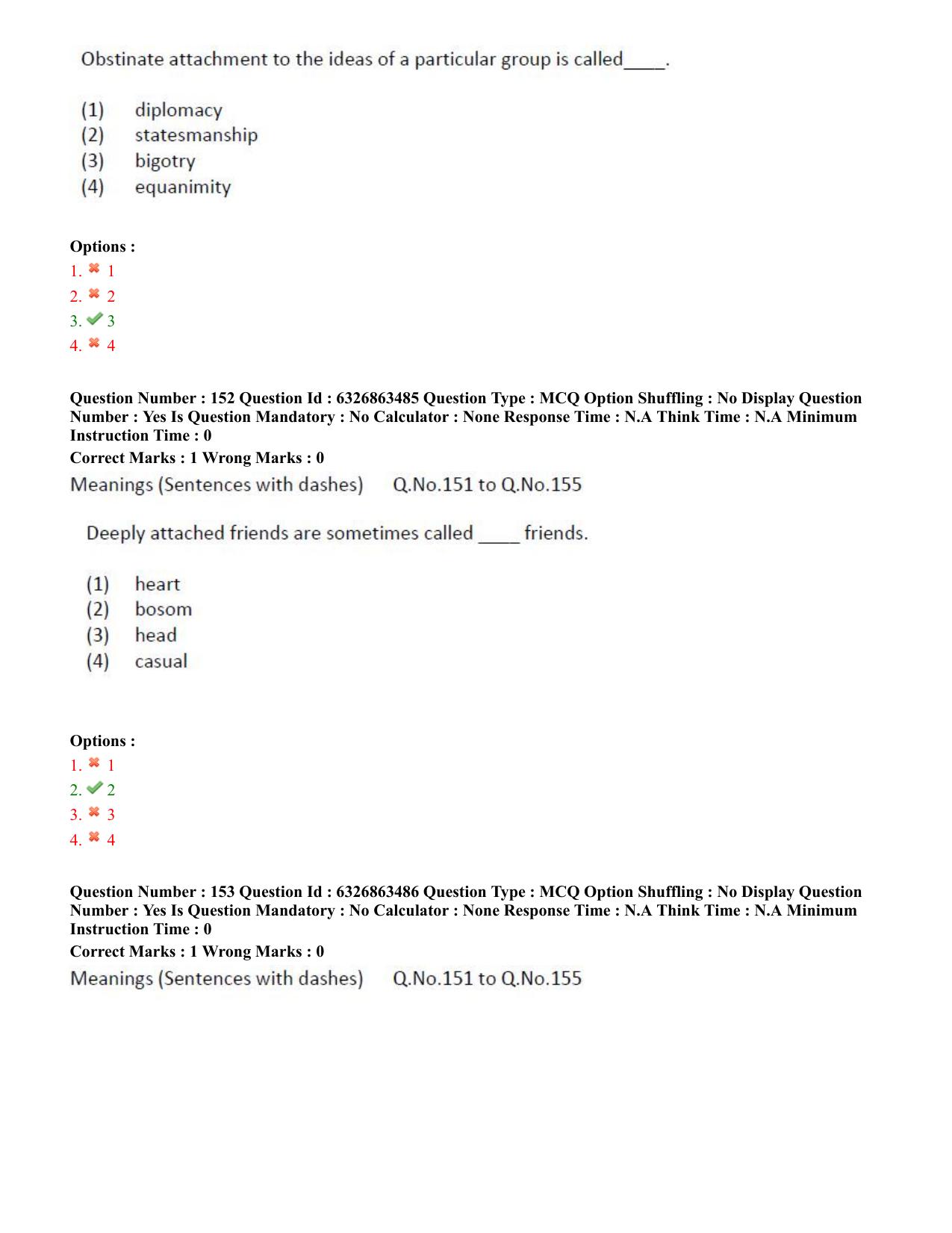 Obstinate attachment to the ideas of a particular group is called____.

(1) diplomacy
(2) statesmanship
(3) bigotry
(4) equanimity

Options :
1. ✖ 1
2. ✖ 2
3. ✔ 3
4. ✖ 4

Question Number : 152 Question Id : 6326863485 Question Type : MCQ Option Shuffling : No Display Question Number : Yes Is Question Mandatory : No Calculator : None Response Time : N.A Think Time : N.A Minimum Instruction Time : 0
Correct Marks : 1 Wrong Marks : 0
Meanings (Sentences with dashes) Q.No.151 to Q.No.155

Deeply attached friends are sometimes called ____ friends.

(1) heart
(2) bosom
(3) head
(4) casual

Options :
1. ✖ 1
2. ✔ 2
3. ✖ 3
4. ✖ 4

Question Number : 153 Question Id : 6326863486 Question Type : MCQ Option Shuffling : No Display Question Number : Yes Is Question Mandatory : No Calculator : None Response Time : N.A Think Time : N.A Minimum Instruction Time : 0
Correct Marks : 1 Wrong Marks : 0
Meanings (Sentences with dashes) Q.No.151 to Q.No.155